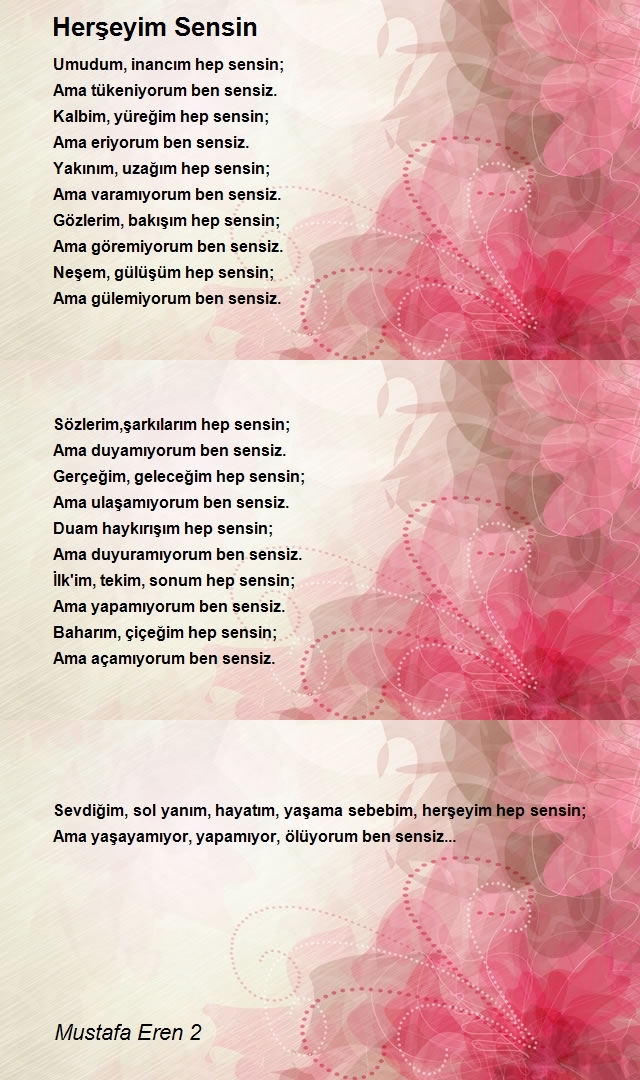 Herşeyim Sensin

Umudum, inancım hep sensin;
Ama tükeniyorum ben sensiz.
Kalbim, yüreğim hep sensin;
Ama eriyorum ben sensiz.
Yakınım, uzağım hep sensin;
Ama varamıyorum ben sensiz.
Gözlerim, bakışım hep sensin;
Ama göremiyorum ben sensiz.
Neşem, gülüşüm hep sensin;
Ama gülemiyorum ben sensiz.

Sözlerim,şarkılarım hep sensin;
Ama duyamıyorum ben sensiz.
Gerçeğim, geleceğim hep sensin;
Ama ulaşamıyorum ben sensiz.
Duam haykırışım hep sensin;
Ama duyuramıyorum ben sensiz.
İlk'im, tekim, sonum hep sensin;
Ama yapamıyorum ben sensiz.
Baharım, çiçeğim hep sensin;
Ama açamıyorum ben sensiz.

Sevdiğim, sol yanım, hayatım, yaşama sebebim, herşeyim hep sensin;
Ama yaşayamıyor, yapamıyor, ölüyorum ben sensiz...

Mustafa Eren 2